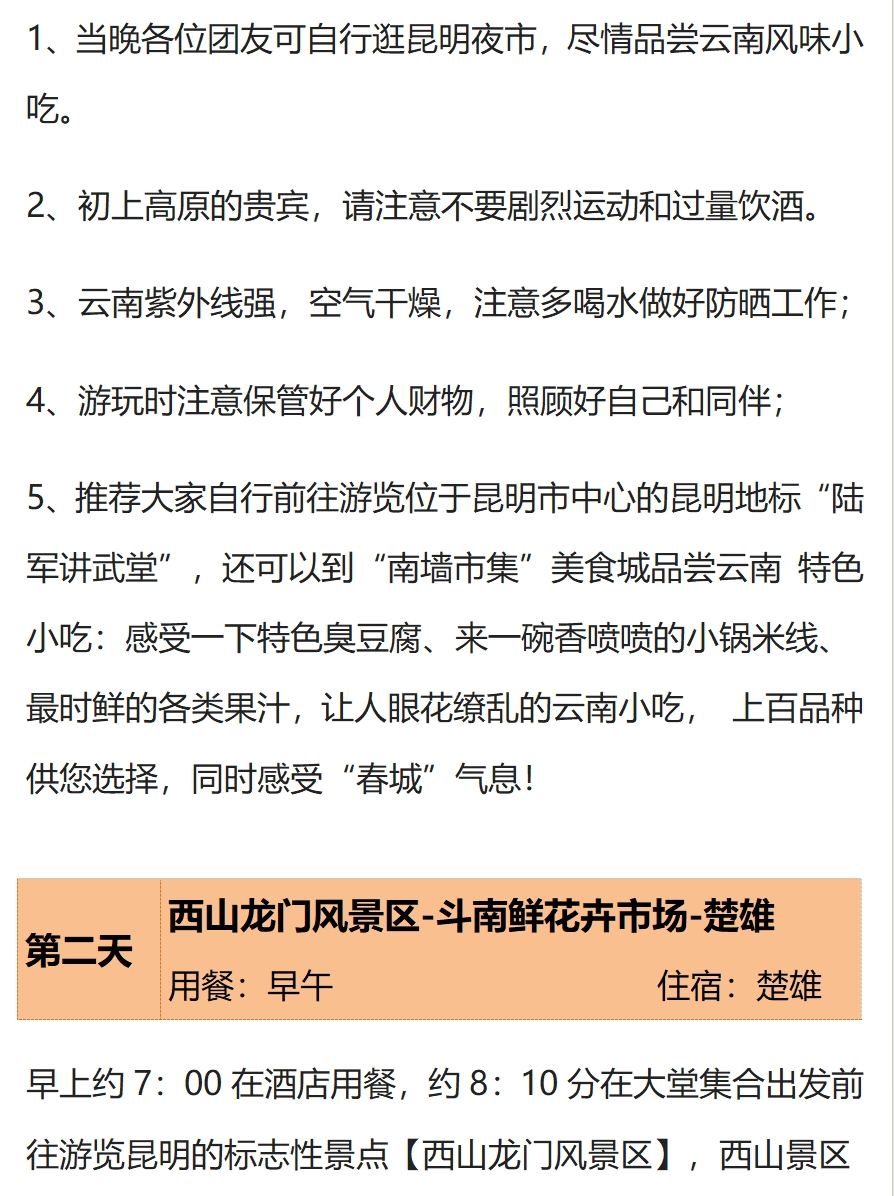 1、当晚各位团友可自行逛昆明夜市，尽情品尝云南风味小吃。

2、初上高原的贵宾，请注意不要剧烈运动和过量饮酒。

3、云南紫外线强，空气干燥，注意多喝水做好防晒工作；

4、游玩时注意保管好个人财物，照顾好自己和同伴；

5、推荐大家自行前往游览位于昆明市中心的昆明地标“陆军讲武堂”，还可以到“南墙市集”美食城品尝云南 特色小吃：感受一下特色臭豆腐、来一碗香喷喷的小锅米线、最时鲜的各类果汁，让人眼花缭乱的云南小吃， 上百品种供您选择，同时感受“春城”气息！

| 第二天 | 西山龙门风景区-斗南鲜花卉市场-楚雄<br>用餐：早午 住宿：楚雄 |
|---|---|

早上约 7：00 在酒店用餐，约 8：10 分在大堂集合出发前往游览昆明的标志性景点【西山龙门风景区】，西山景区